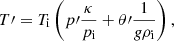 $T' = T_{\mathrm{i}} \left( p' \frac{\kappa}{p_{\mathrm{i}}} + \theta' \frac{1}{g\rho_{\mathrm{i}}} \right),$